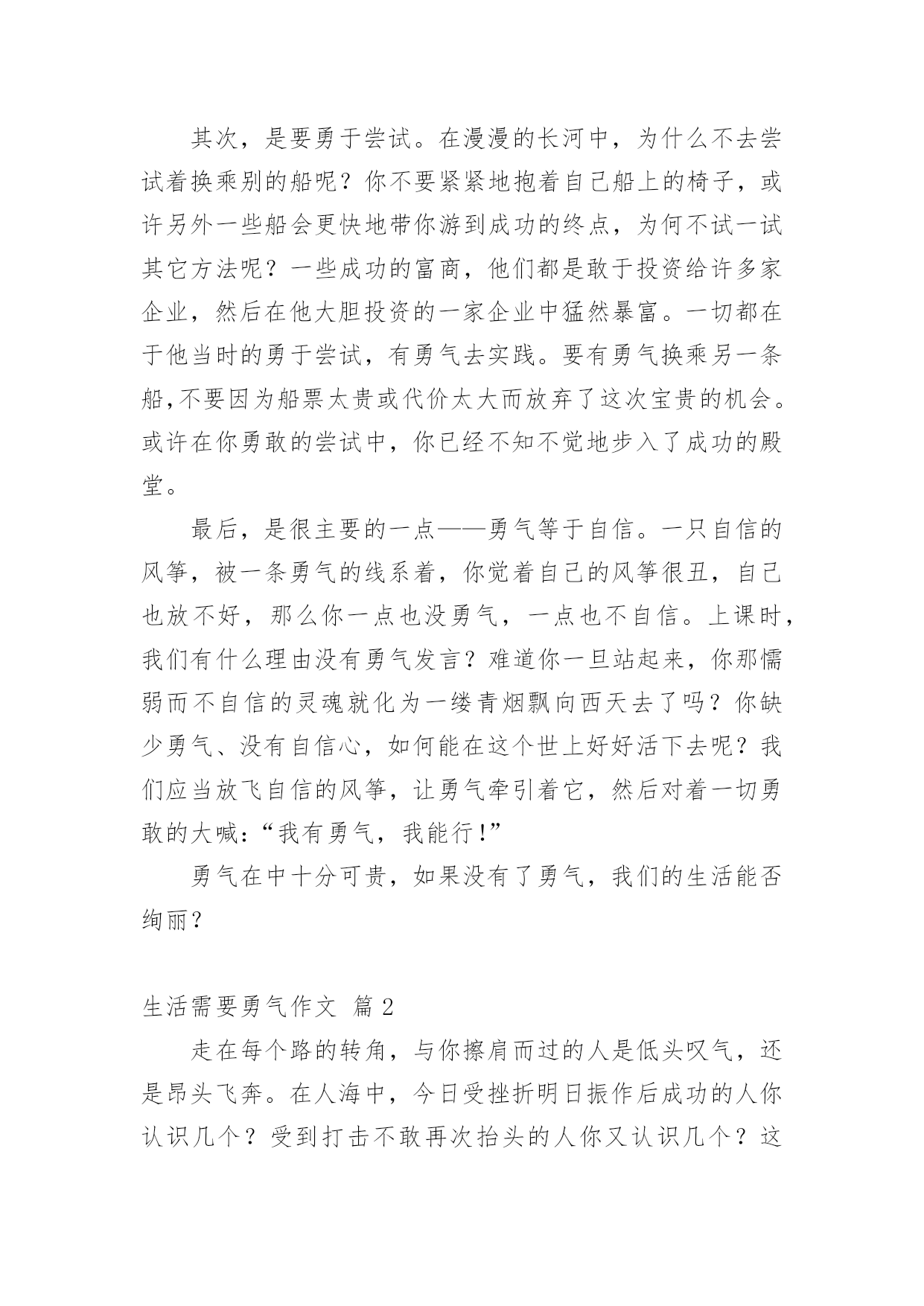 其次，是要勇于尝试。在漫漫的长河中，为什么不去尝试着换乘别的船呢？你不要紧紧地抱着自己船上的椅子，或许另外一些船会更快地带你游到成功的终点，为何不试一试其它方法呢？一些成功的富商，他们都是敢于投资给许多家企业，然后在他大胆投资的一家企业中猛然暴富。一切都在于他当时的勇于尝试，有勇气去实践。要有勇气换乘另一条船,不要因为船票太贵或代价太大而放弃了这次宝贵的机会。或许在你勇敢的尝试中，你已经不知不觉地步入了成功的殿堂。

最后，是很主要的一点——勇气等于自信。一只自信的风筝，被一条勇气的线系着，你觉着自己的风筝很丑，自己也放不好，那么你一点也没勇气，一点也不自信。上课时，我们有什么理由没有勇气发言？难道你一旦站起来，你那懦弱而不自信的灵魂就化为一缕青烟飘向西天去了吗？你缺少勇气、没有自信心，如何能在这个世上好好活下去呢？我们应当放飞自信的风筝，让勇气牵引着它，然后对着一切勇敢的大喊:“我有勇气，我能行!”

勇气在中十分可贵，如果没有了勇气，我们的生活能否绚丽？

生活需要勇气作文 篇2

走在每个路的转角，与你擦肩而过的人是低头叹气，还是昂头飞奔。在人海中，今日受挫折明日振作后成功的人你认识几个？受到打击不敢再次抬头的人你又认识几个？这